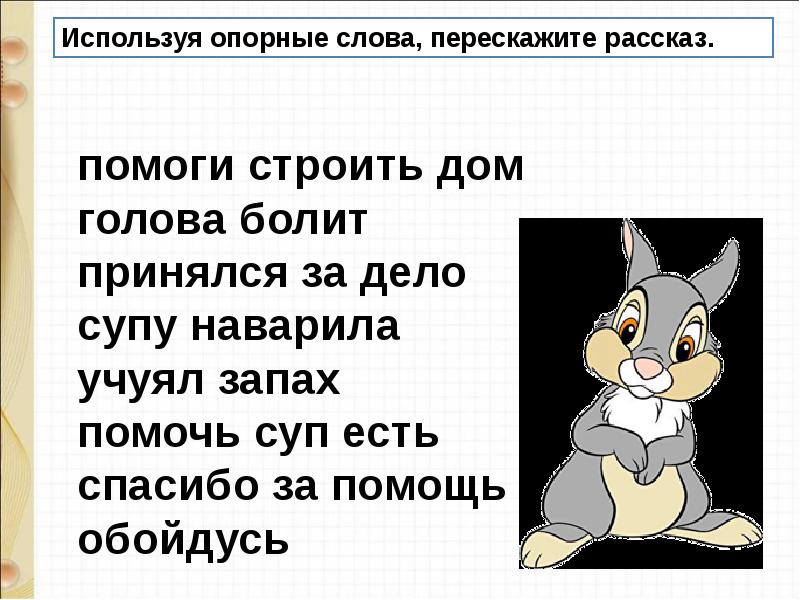 Используя опорные слова, перескажите рассказ.

помоги строить дом
голова болит
принялся за дело
супу наварила
учуял запах
помочь суп есть
спасибо за помощь
обойдусь